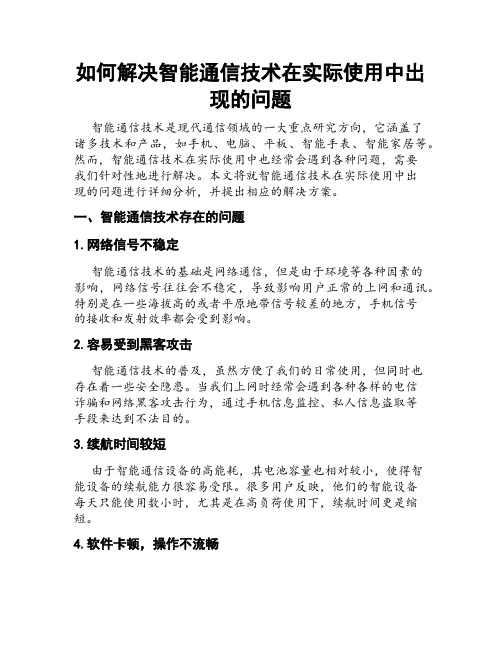 如何解决智能通信技术在实际使用中出现的问题

智能通信技术是现代通信领域的一大重点研究方向，它涵盖了诸多技术和产品，如手机、电脑、平板、智能手表、智能家居等。然而，智能通信技术在实际使用中也经常会遇到各种问题，需要我们针对性地进行解决。本文将就智能通信技术在实际使用中出现的问题进行详细分析，并提出相应的解决方案。

一、智能通信技术存在的问题

1. 网络信号不稳定

智能通信技术的基础是网络通信，但是由于环境等各种因素的影响，网络信号往往会不稳定，导致影响用户正常的上网和通讯。特别是在一些海拔高的或者平原地带信号较差的地方，手机信号的接收和发射效率都会受到影响。

2. 容易受到黑客攻击

智能通信技术的普及，虽然方便了我们的日常使用，但同时也存在着一些安全隐患。当我们上网时经常会遇到各种各样的电信诈骗和网络黑客攻击行为，通过手机信息监控、私人信息盗取等手段来达到不法目的。

3. 续航时间较短

由于智能通信设备的高能耗，其电池容量也相对较小，使得智能设备的续航能力很容易受限。很多用户反映，他们的智能设备每天只能使用数小时，尤其是在高负荷使用下，续航时间更是缩短。

4. 软件卡顿，操作不流畅